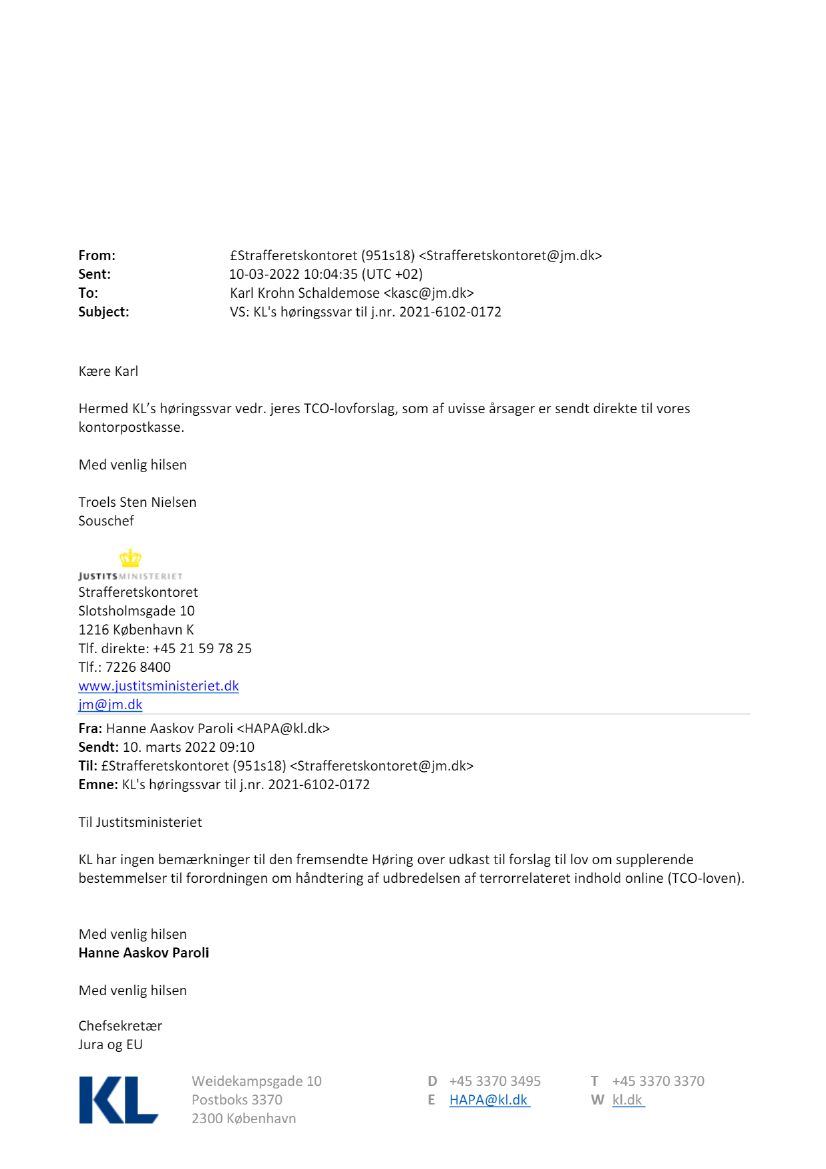 From: £Strafferetskontoret (951s18) <Strafferetskontoret@jm.dk>
Sent: 10-03-2022 10:04:35 (UTC +02)
To: Karl Krohn Schaldemose <kasc@jm.dk>
Subject: VS: KL's høringssvar til j.nr. 2021-6102-0172

Kære Karl

Hermed KL's høringssvar vedr. jeres TCO-lovforslag, som af uvisse årsager er sendt direkte til vores kontorpostkasse.

Med venlig hilsen

Troels Sten Nielsen
Souschef

JUSTITSMINISTERIET
Strafferetskontoret
Slotsholmsgade 10
1216 København K
Tlf. direkte: +45 21 59 78 25
Tlf.: 7226 8400
www.justitsministeriet.dk
jm@jm.dk

Fra: Hanne Aaskov Paroli <HAPA@kl.dk>
Sendt: 10. marts 2022 09:10
Til: £Strafferetskontoret (951s18) <Strafferetskontoret@jm.dk>
Emne: KL's høringssvar til j.nr. 2021-6102-0172

Til Justitsministeriet

KL har ingen bemærkninger til den fremsendte Høring over udkast til forslag til lov om supplerende bestemmelser til forordningen om håndtering af udbredelsen af terrorrelateret indhold online (TCO-loven).

Med venlig hilsen
Hanne Aaskov Paroli

Med venlig hilsen

Chefsekretær
Jura og EU

KL

Weidekampsgade 10
Postboks 3370
2300 København

D +45 3370 3495
E HAPA@kl.dk

T +45 3370 3370
W kl.dk